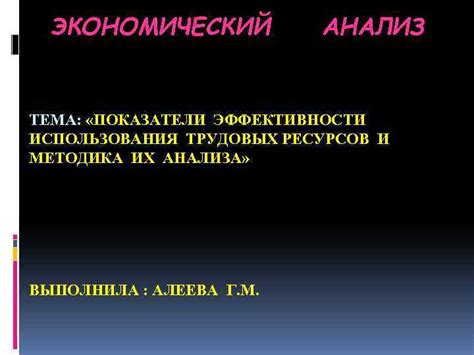 ЭКОНОМИЧЕСКИЙ АНАЛИЗ

ТЕМА: «ПОКАЗАТЕЛИ ЭФФЕКТИВНОСТИ ИСПОЛЬЗОВАНИЯ ТРУДОВЫХ РЕСУРСОВ И МЕТОДИКА ИХ АНАЛИЗА»

ВЫПОЛНИЛА : АЛЕЕВА Г.М.